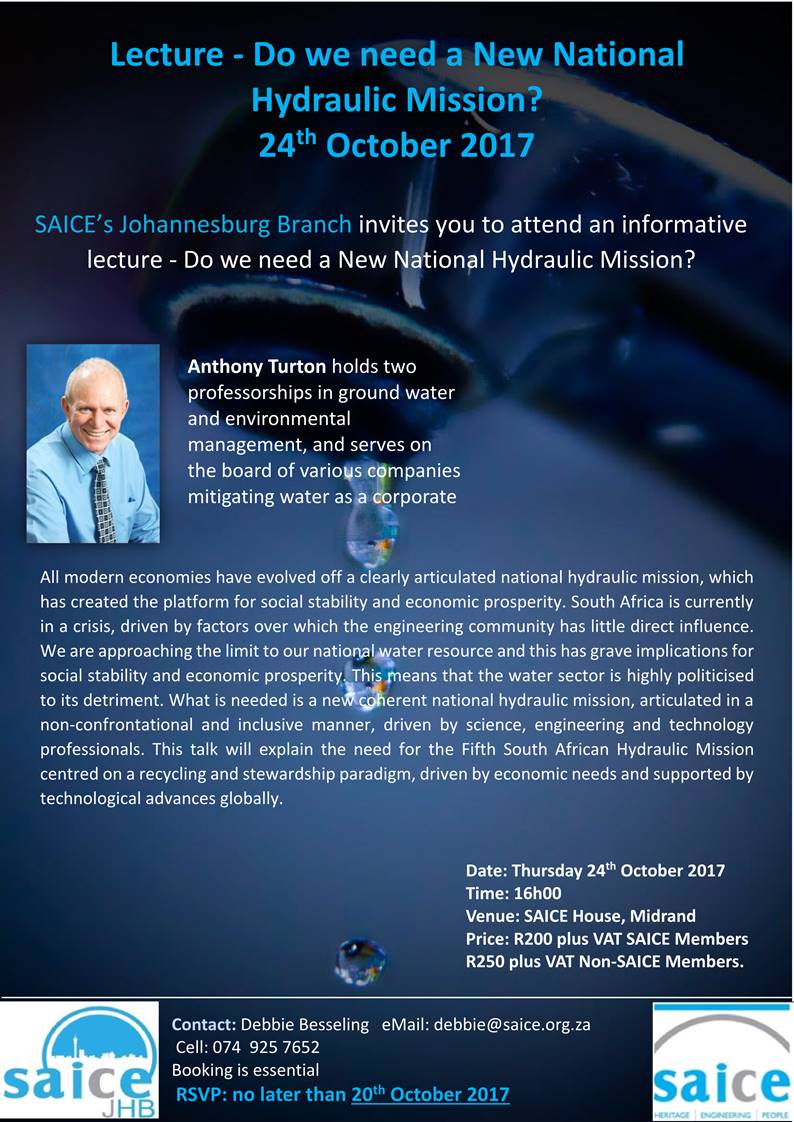 Lecture - Do we need a New National Hydraulic Mission?
24$^{th}$ October 2017

SAICE's Johannesburg Branch invites you to attend an informative lecture - Do we need a New National Hydraulic Mission?

Anthony Turton holds two professorships in ground water and environmental management, and serves on the board of various companies mitigating water as a corporate

All modern economies have evolved off a clearly articulated national hydraulic mission, which has created the platform for social stability and economic prosperity. South Africa is currently in a crisis, driven by factors over which the engineering community has little direct influence. We are approaching the limit to our national water resource and this has grave implications for social stability and economic prosperity. This means that the water sector is highly politicised to its detriment. What is needed is a new coherent national hydraulic mission, articulated in a non-confrontational and inclusive manner, driven by science, engineering and technology professionals. This talk will explain the need for the Fifth South African Hydraulic Mission centred on a recycling and stewardship paradigm, driven by economic needs and supported by technological advances globally.

Date: Thursday 24$^{th}$ October 2017
Time: 16h00
Venue: SAICE House, Midrand
Price: R200 plus VAT SAICE Members
R250 plus VAT Non-SAICE Members.

saice JHB

Contact: Debbie Besseling eMail: debbie@saice.org.za
Cell: 074 925 7652
Booking is essential
RSVP: no later than 20$^{th}$ October 2017

saice
HERITAGE | ENGINEERING | PEOPLE